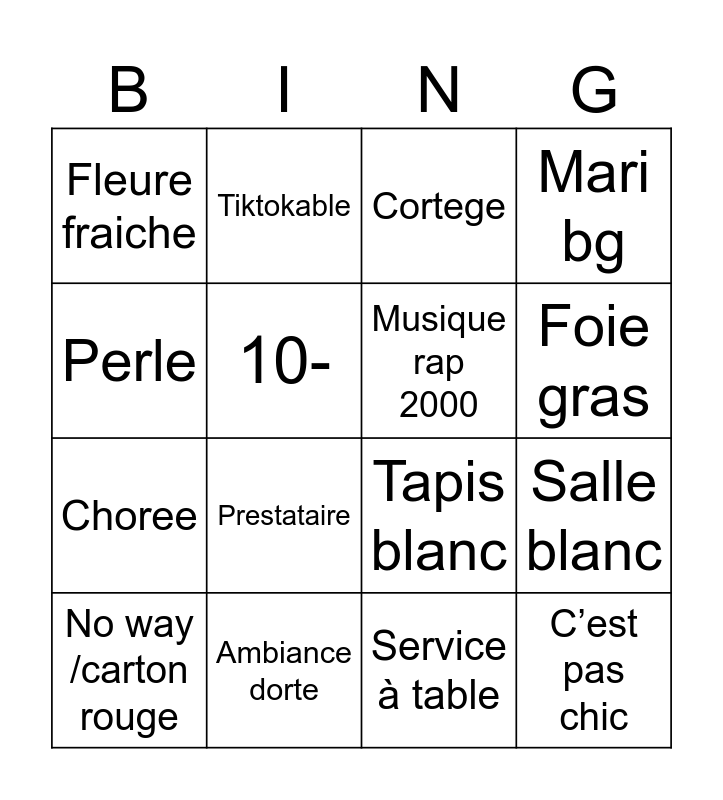 | B | I | N | G |
|---|---|---|---|
| Fleure fraiche | Tiktokable | Cortege | Mari bg |
| Perle | 10- | Musique rap 2000 | Foie gras |
| Choree | Prestataire | Tapis blanc | Salle blanc |
| No way /carton rouge | Ambiance dorte | Service à table | C’est pas chic |